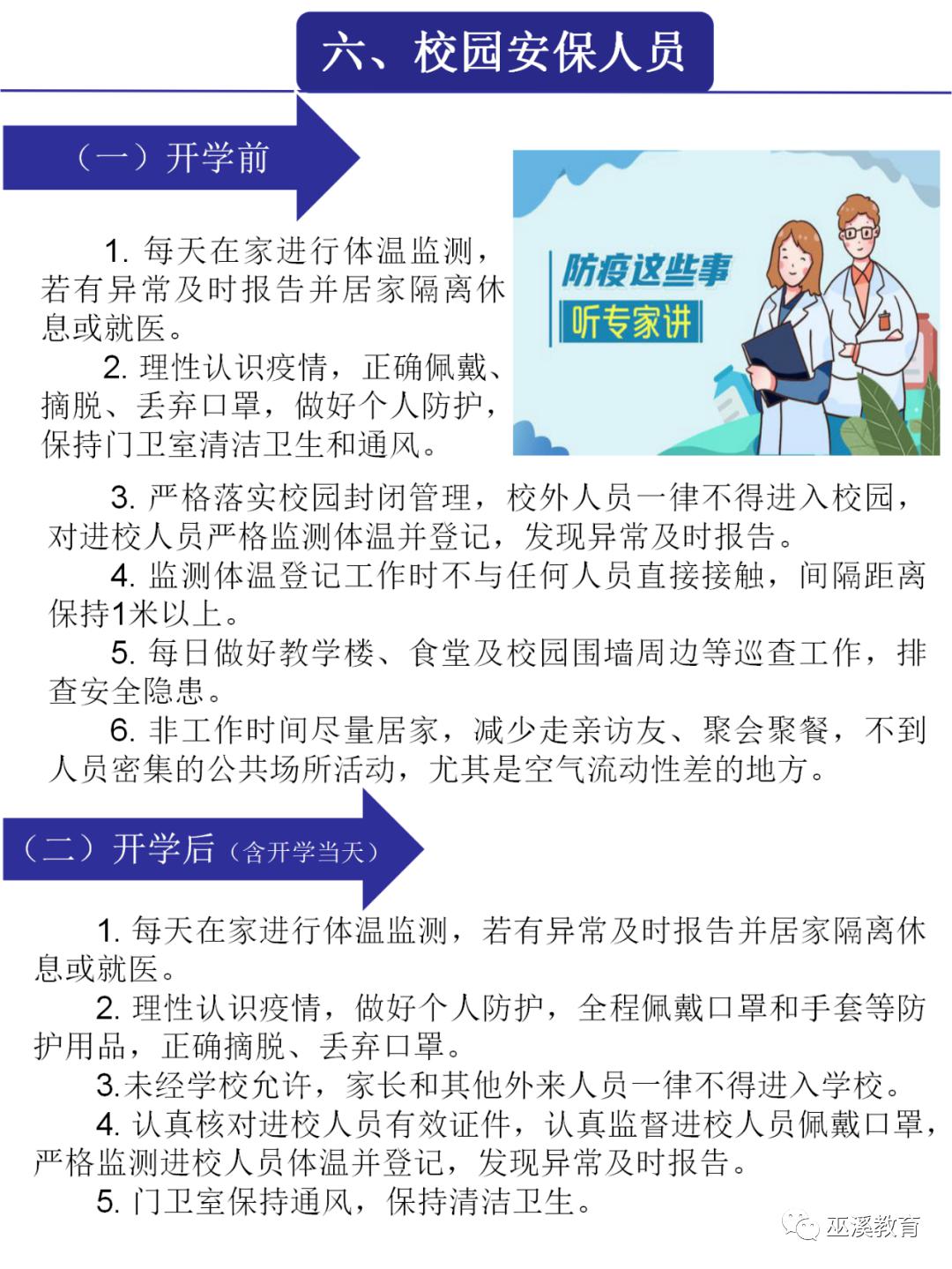 六、校园安保人员

（一）开学前

防疫这些事
听专家讲

1. 每天在家进行体温监测，若有异常及时报告并居家隔离休息或就医。

2. 理性认识疫情，正确佩戴、摘脱、丢弃口罩，做好个人防护，保持门卫室清洁卫生和通风。

3. 严格落实校园封闭管理，校外人员一律不得进入校园，对进校人员严格监测体温并登记，发现异常及时报告。

4. 监测体温登记工作时不与任何人员直接接触，间隔距离保持1米以上。

5. 每日做好教学楼、食堂及校园围墙周边等巡查工作，排查安全隐患。

6. 非工作时间尽量居家，减少走亲访友、聚会聚餐，不到人员密集的公共场所活动，尤其是空气流动性差的地方。

（二）开学后（含开学当天）

1. 每天在家进行体温监测，若有异常及时报告并居家隔离休息或就医。

2. 理性认识疫情，做好个人防护，全程佩戴口罩和手套等防护用品，正确摘脱、丢弃口罩。

3.未经学校允许，家长和其他外来人员一律不得进入学校。

4. 认真核对进校人员有效证件，认真监督进校人员佩戴口罩，严格监测进校人员体温并登记，发现异常及时报告。

5. 门卫室保持通风，保持清洁卫生。

巫溪教育